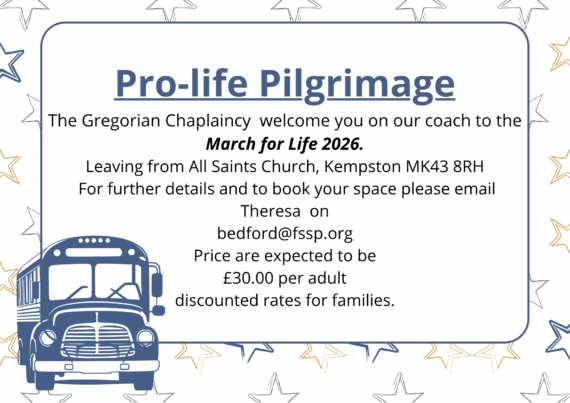 Pro-life Pilgrimage

The Gregorian Chaplaincy welcome you on our coach to the March for Life 2026.

Leaving from All Saints Church, Kempston MK43 8RH

For further details and to book your space please email Theresa on bedford@fssp.org

Price are expected to be
£30.00 per adult
discounted rates for families.